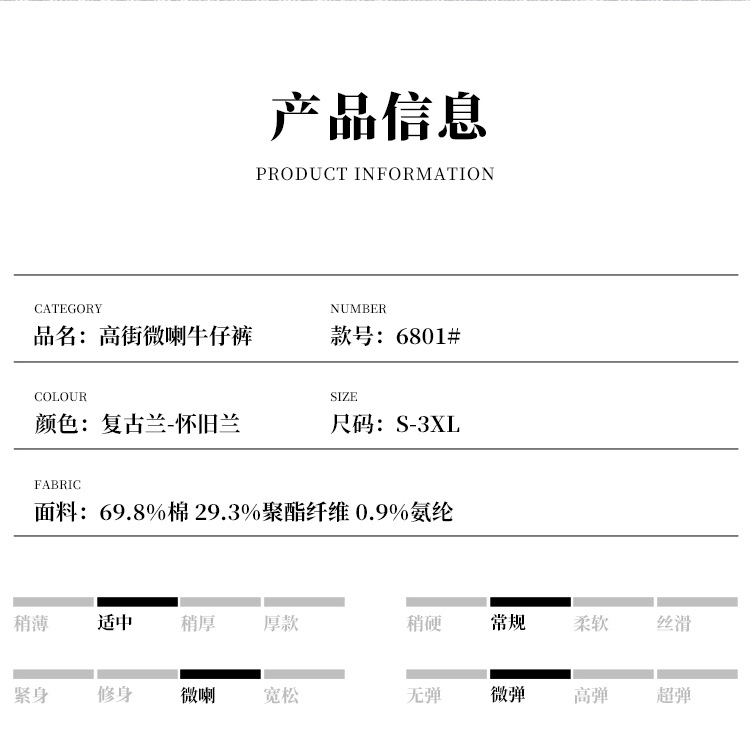 产品信息

PRODUCT INFORMATION

CATEGORY
品名：高街微喇牛仔裤

NUMBER
款号：6801#

COLOUR
颜色：复古兰-怀旧兰

SIZE
尺码：S-3XL

FABRIC
面料：69.8%棉 29.3%聚酯纤维 0.9%氨纶

稍薄 适中 稍厚 厚款

稍硬 常规 柔软 丝滑

紧身 修身 微喇 宽松

无弹 微弹 高弹 超弹